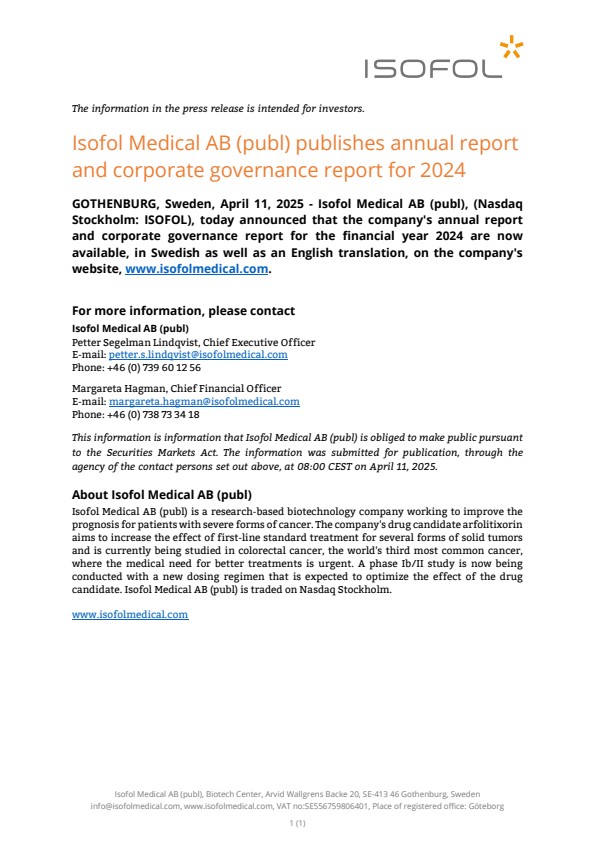 ISOFOL

The information in the press release is intended for investors.

Isofol Medical AB (publ) publishes annual report and corporate governance report for 2024

GOTHENBURG, Sweden, April 11, 2025 - Isofol Medical AB (publ), (Nasdaq Stockholm: ISOFOL), today announced that the company's annual report and corporate governance report for the financial year 2024 are now available, in Swedish as well as an English translation, on the company's website, www.isofolmedical.com.

For more information, please contact
Isofol Medical AB (publ)
Petter Segelman Lindqvist, Chief Executive Officer
E-mail: petter.s.lindqvist@isofolmedical.com
Phone: +46 (0) 739 60 12 56

Margareta Hagman, Chief Financial Officer
E-mail: margareta.hagman@isofolmedical.com
Phone: +46 (0) 738 73 34 18

This information is information that Isofol Medical AB (publ) is obliged to make public pursuant to the Securities Markets Act. The information was submitted for publication, through the agency of the contact persons set out above, at 08:00 CEST on April 11, 2025.

About Isofol Medical AB (publ)
Isofol Medical AB (publ) is a research-based biotechnology company working to improve the prognosis for patients with severe forms of cancer. The company's drug candidate arfolitixorin aims to increase the effect of first-line standard treatment for several forms of solid tumors and is currently being studied in colorectal cancer, the world's third most common cancer, where the medical need for better treatments is urgent. A phase Ib/II study is now being conducted with a new dosing regimen that is expected to optimize the effect of the drug candidate. Isofol Medical AB (publ) is traded on Nasdaq Stockholm.

www.isofolmedical.com

Isofol Medical AB (publ), Biotech Center, Arvid Wallgrens Backe 20, SE-413 46 Gothenburg, Sweden
info@isofolmedical.com, www.isofolmedical.com, VAT no:SE556759806401, Place of registered office: Göteborg

1 (1)